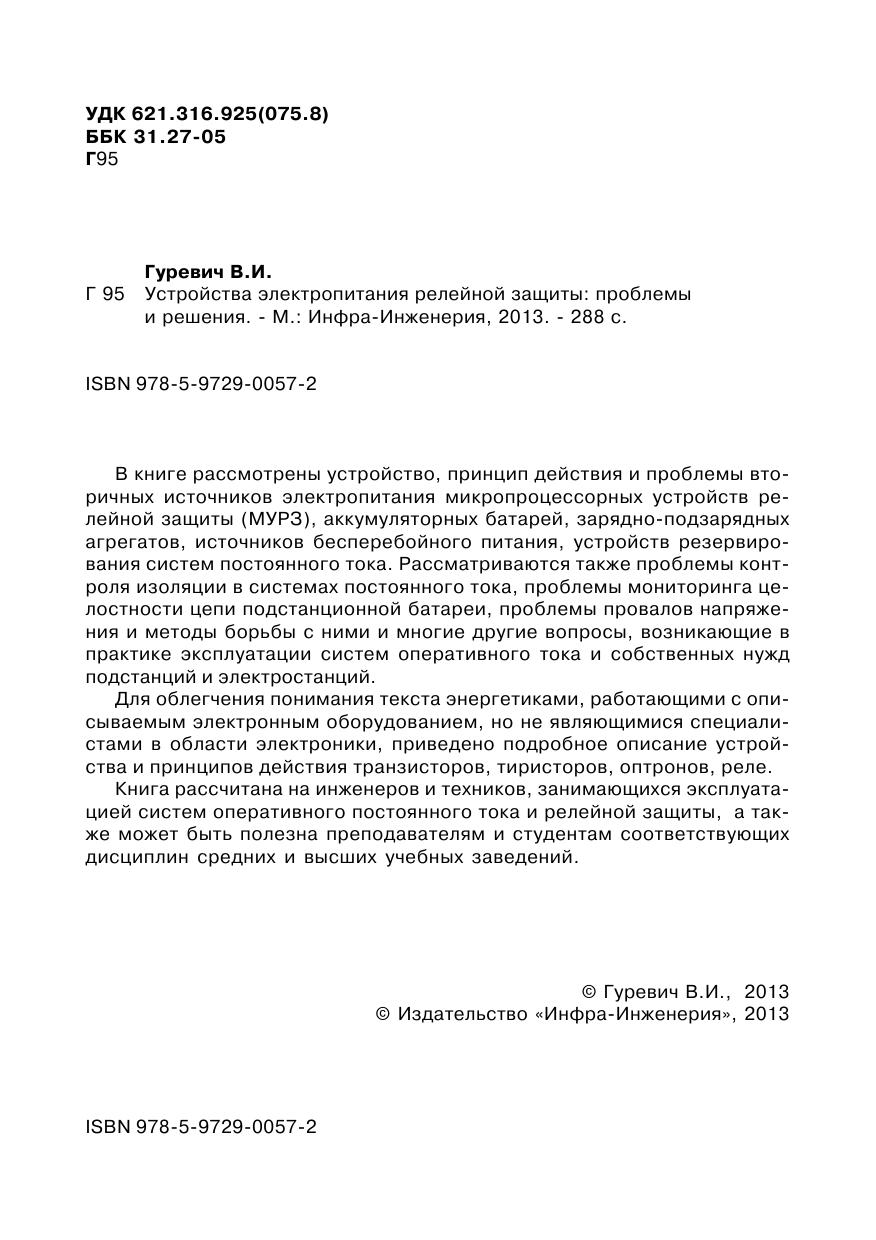 УДК 621.316.925(075.8)
ББК 31.27-05
Г95

Гуревич В.И.
Г 95 Устройства электропитания релейной защиты: проблемы и решения. - М.: Инфра-Инженерия, 2013. - 288 с.

ISBN 978-5-9729-0057-2

В книге рассмотрены устройство, принцип действия и проблемы вторичных источников электропитания микропроцессорных устройств релейной защиты (МУРЗ), аккумуляторных батарей, зарядно-подзарядных агрегатов, источников бесперебойного питания, устройств резервирования систем постоянного тока. Рассматриваются также проблемы контроля изоляции в системах постоянного тока, проблемы мониторинга целостности цепи подстанционной батареи, проблемы провалов напряжения и методы борьбы с ними и многие другие вопросы, возникающие в практике эксплуатации систем оперативного тока и собственных нужд подстанций и электростанций.

Для облегчения понимания текста энергетиками, работающими с описываемым электронным оборудованием, но не являющимися специалистами в области электроники, приведено подробное описание устройства и принципов действия транзисторов, тиристоров, оптронов, реле.

Книга рассчитана на инженеров и техников, занимающихся эксплуатацией систем оперативного постоянного тока и релейной защиты, а также может быть полезна преподавателям и студентам соответствующих дисциплин средних и высших учебных заведений.

© Гуревич В.И., 2013
© Издательство «Инфра-Инженерия», 2013

ISBN 978-5-9729-0057-2